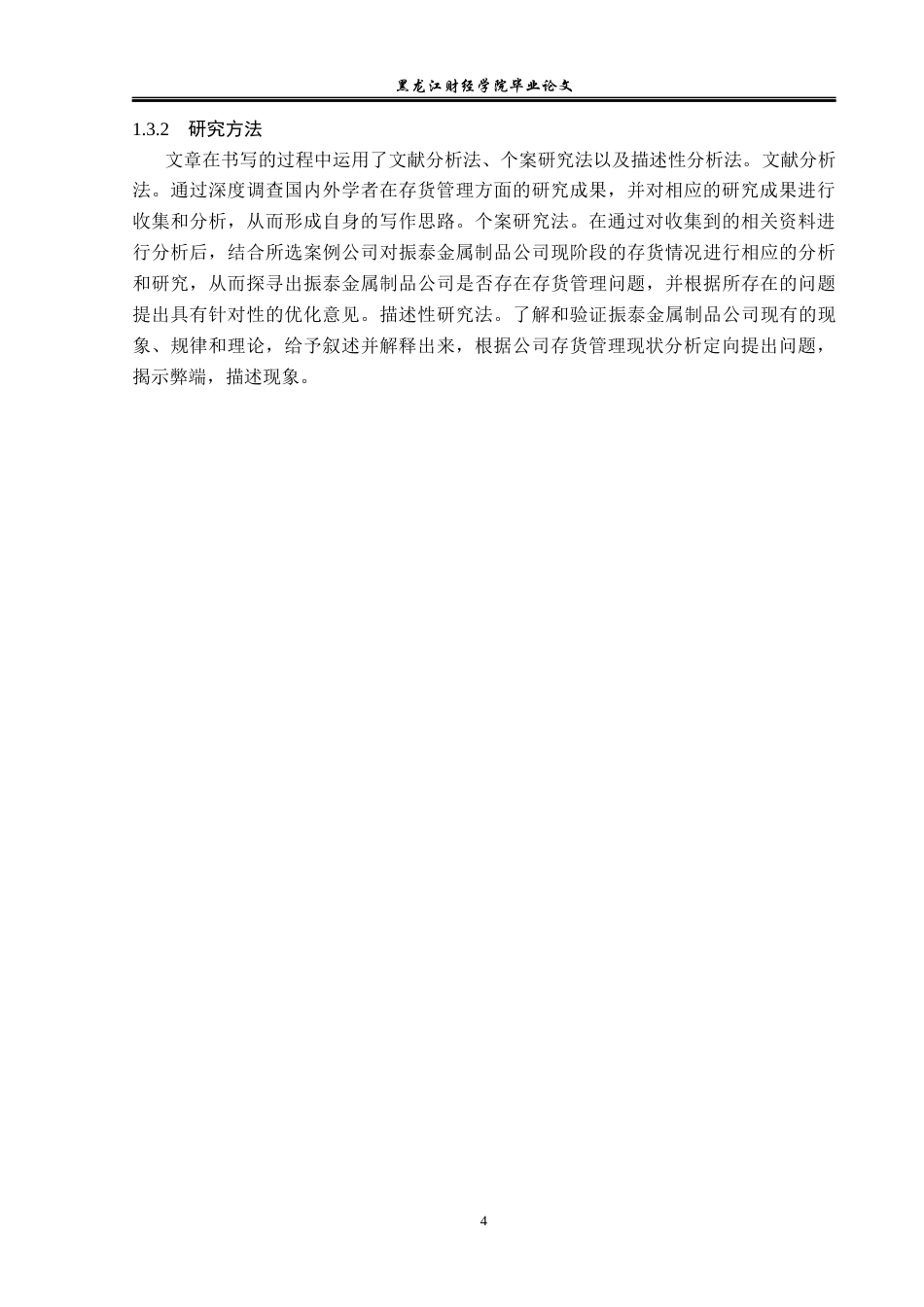 黑龙江财经学院毕业论文

1.3.2　研究方法

文章在书写的过程中运用了文献分析法、个案研究法以及描述性分析法。文献分析法。通过深度调查国内外学者在存货管理方面的研究成果，并对相应的研究成果进行收集和分析，从而形成自身的写作思路。个案研究法。在通过对收集到的相关资料进行分析后，结合所选案例公司对振泰金属制品公司现阶段的存货情况进行相应的分析和研究，从而探寻出振泰金属制品公司是否存在存货管理问题，并根据所存在的问题提出具有针对性的优化意见。描述性研究法。了解和验证振泰金属制品公司现有的现象、规律和理论，给予叙述并解释出来，根据公司存货管理现状分析定向提出问题，揭示弊端，描述现象。

4